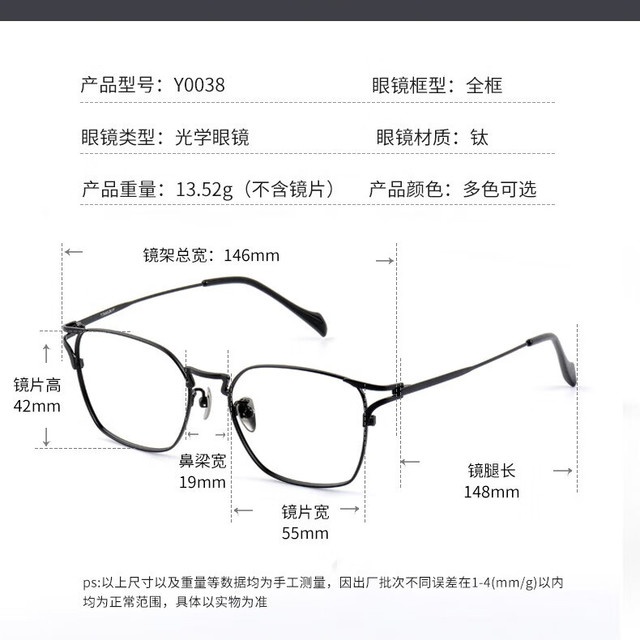 产品型号：Y0038

眼镜框型：全框

眼镜类型：光学眼镜

眼镜材质：钛

产品重量：13.52g（不含镜片）

产品颜色：多色可选

镜架总宽：146mm

镜片高
42mm

鼻梁宽
19mm

镜片宽
55mm

镜腿长
148mm

ps:以上尺寸以及重量等数据均为手工测量，因出厂批次不同误差在1-4(mm/g)以内均为正常范围，具体以实物为准